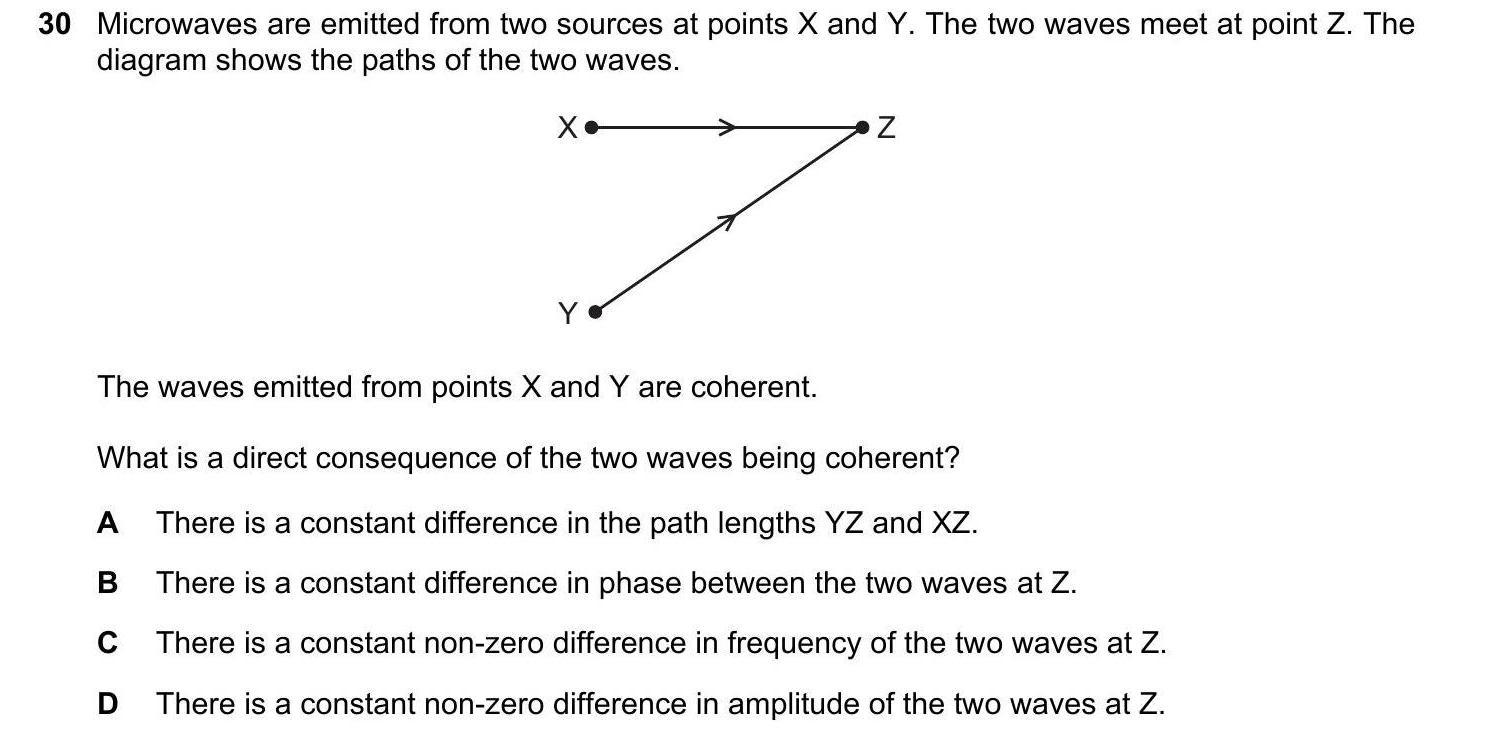 30 Microwaves are emitted from two sources at points X and Y. The two waves meet at point Z. The diagram shows the paths of the two waves.

X

Z

Y

The waves emitted from points X and Y are coherent.

What is a direct consequence of the two waves being coherent?

A There is a constant difference in the path lengths YZ and XZ.

B There is a constant difference in phase between the two waves at Z.

C There is a constant non-zero difference in frequency of the two waves at Z.

D There is a constant non-zero difference in amplitude of the two waves at Z.